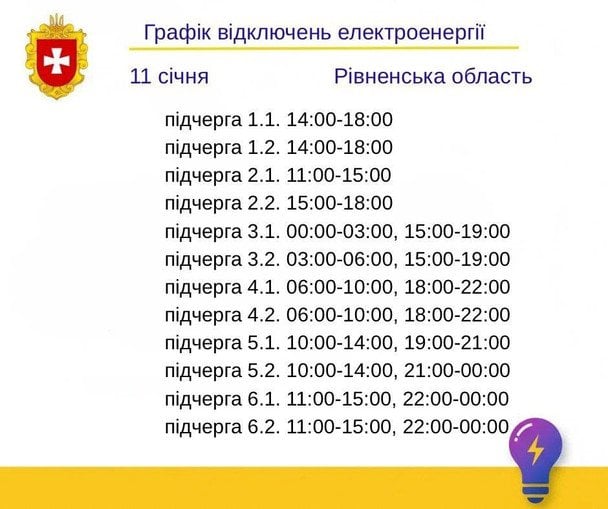 Графік відключень електроенергії

11 січня Рівненська область

підчерга 1.1. 14:00-18:00
підчерга 1.2. 14:00-18:00
підчерга 2.1. 11:00-15:00
підчерга 2.2. 15:00-18:00
підчерга 3.1. 00:00-03:00, 15:00-19:00
підчерга 3.2. 03:00-06:00, 15:00-19:00
підчерга 4.1. 06:00-10:00, 18:00-22:00
підчерга 4.2. 06:00-10:00, 18:00-22:00
підчерга 5.1. 10:00-14:00, 19:00-21:00
підчерга 5.2. 10:00-14:00, 21:00-00:00
підчерга 6.1. 11:00-15:00, 22:00-00:00
підчерга 6.2. 11:00-15:00, 22:00-00:00